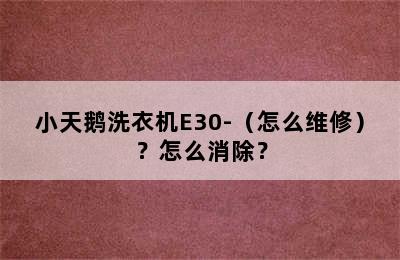 小天鹅洗衣机E30-（怎么维修）？怎么消除？